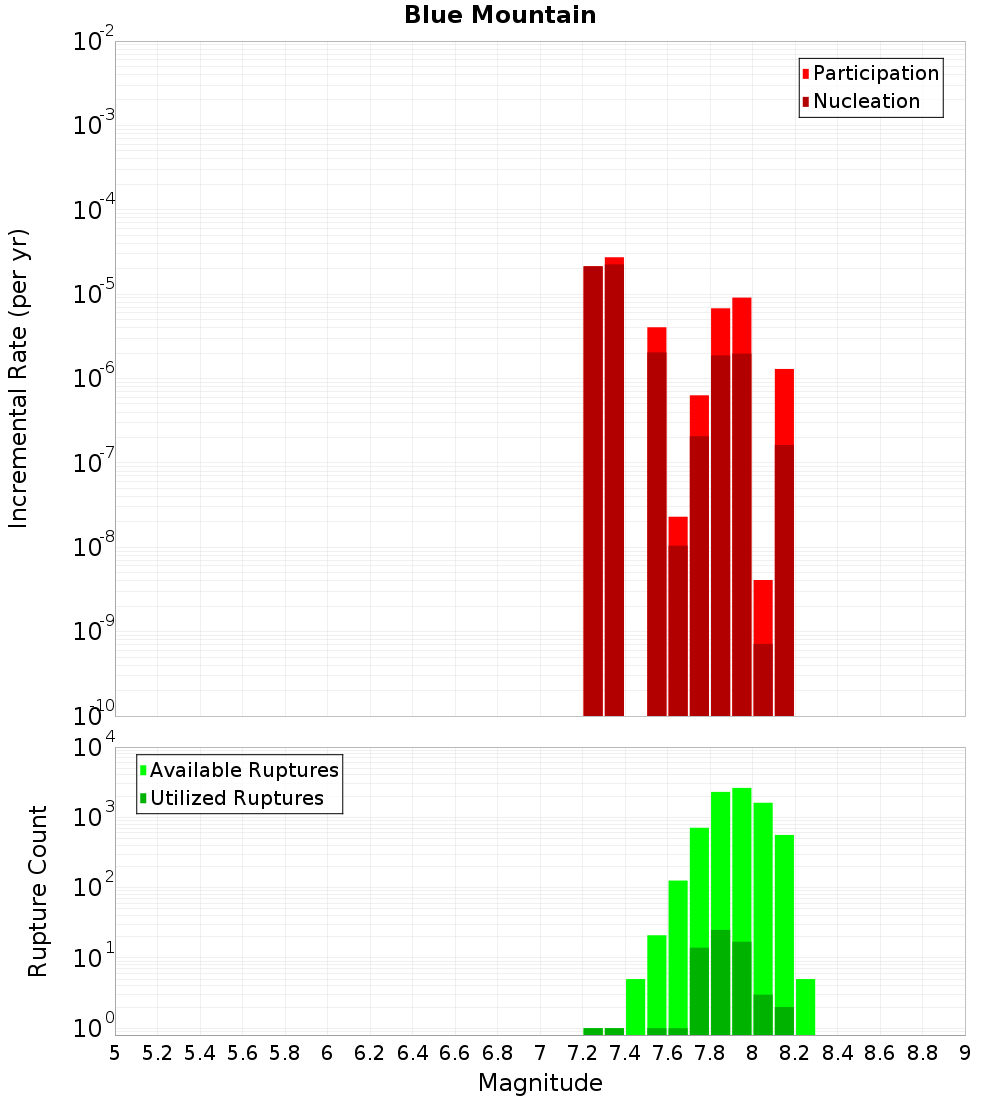 Blue Mountain

Participation
Nucleation

Incremental Rate (per yr)

$10^{-2}$
$10^{-3}$
$10^{-4}$
$10^{-5}$
$10^{-6}$
$10^{-7}$
$10^{-8}$
$10^{-9}$
$10^{-10}$

Available Ruptures
Utilized Ruptures

Rupture Count

$10^{4}$
$10^{3}$
$10^{2}$
$10^{1}$
$10^{0}$

5 5.2 5.4 5.6 5.8 6 6.2 6.4 6.6 6.8 7 7.2 7.4 7.6 7.8 8 8.2 8.4 8.6 8.8 9

Magnitude